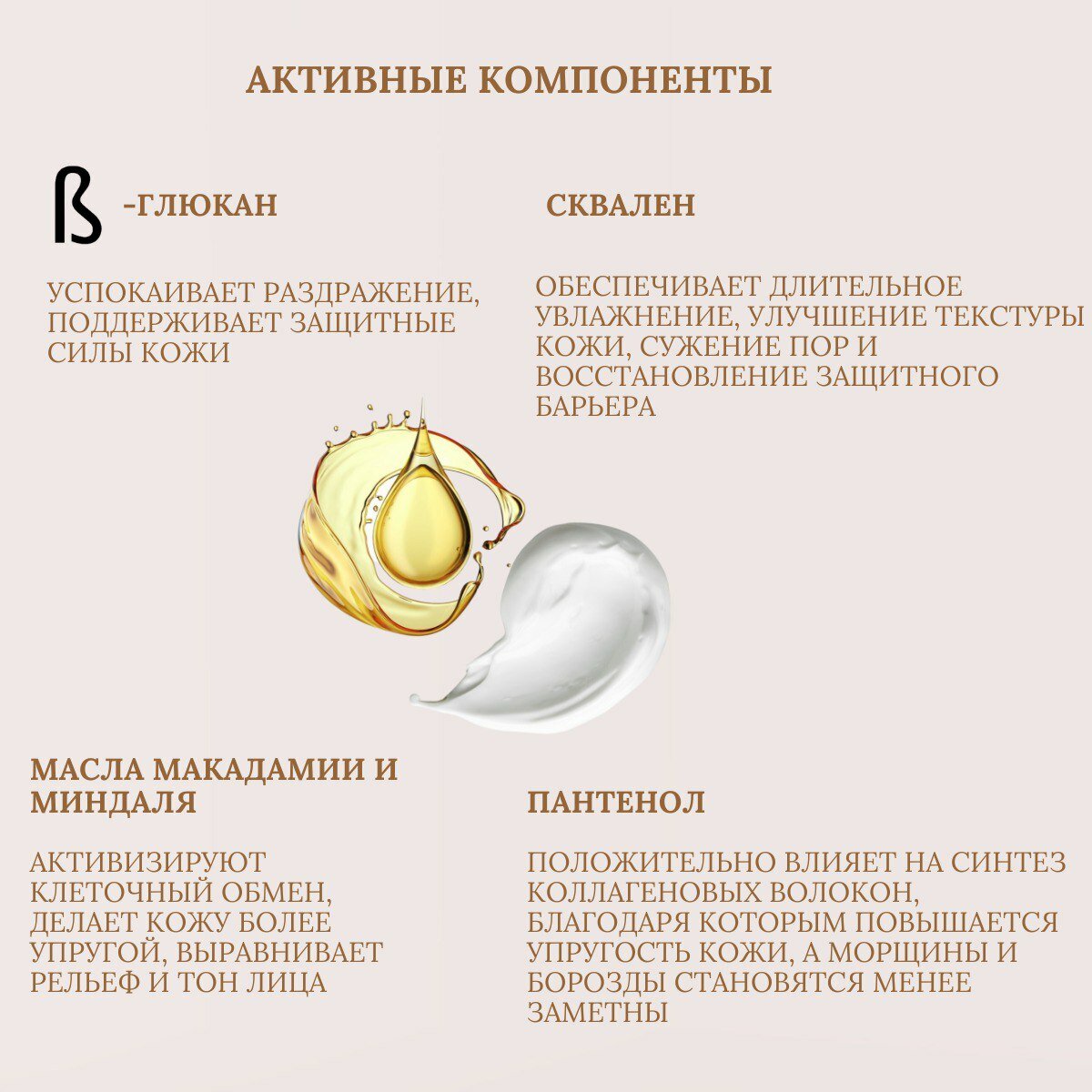 АКТИВНЫЕ КОМПОНЕНТЫ

ß -ГЛЮКАН

УСПОКАИВАЕТ РАЗДРАЖЕНИЕ, ПОДДЕРЖИВАЕТ ЗАЩИТНЫЕ СИЛЫ КОЖИ

СКВАЛЕН

ОБЕСПЕЧИВАЕТ ДЛИТЕЛЬНОЕ УВЛАЖНЕНИЕ, УЛУЧШЕНИЕ ТЕКСТУРЫ КОЖИ, СУЖЕНИЕ ПОР И ВОССТАНОВЛЕНИЕ ЗАЩИТНОГО БАРЬЕРА

МАСЛА МАКАДАМИИ И МИНДАЛЯ

АКТИВИЗИРУЮТ КЛЕТОЧНЫЙ ОБМЕН, ДЕЛАЕТ КОЖУ БОЛЕЕ УПРУГОЙ, ВЫРАВНИВАЕТ РЕЛЬЕФ И ТОН ЛИЦА

ПАНТЕНОЛ

ПОЛОЖИТЕЛЬНО ВЛИЯЕТ НА СИНТЕЗ КОЛЛАГЕНОВЫХ ВОЛОКОН, БЛАГОДАРЯ КОТОРЫМ ПОВЫШАЕТСЯ УПРУГОСТЬ КОЖИ, А МОРЩИНЫ И БОРОЗДЫ СТАНОВЯТСЯ МЕНЕЕ ЗАМЕТНЫ